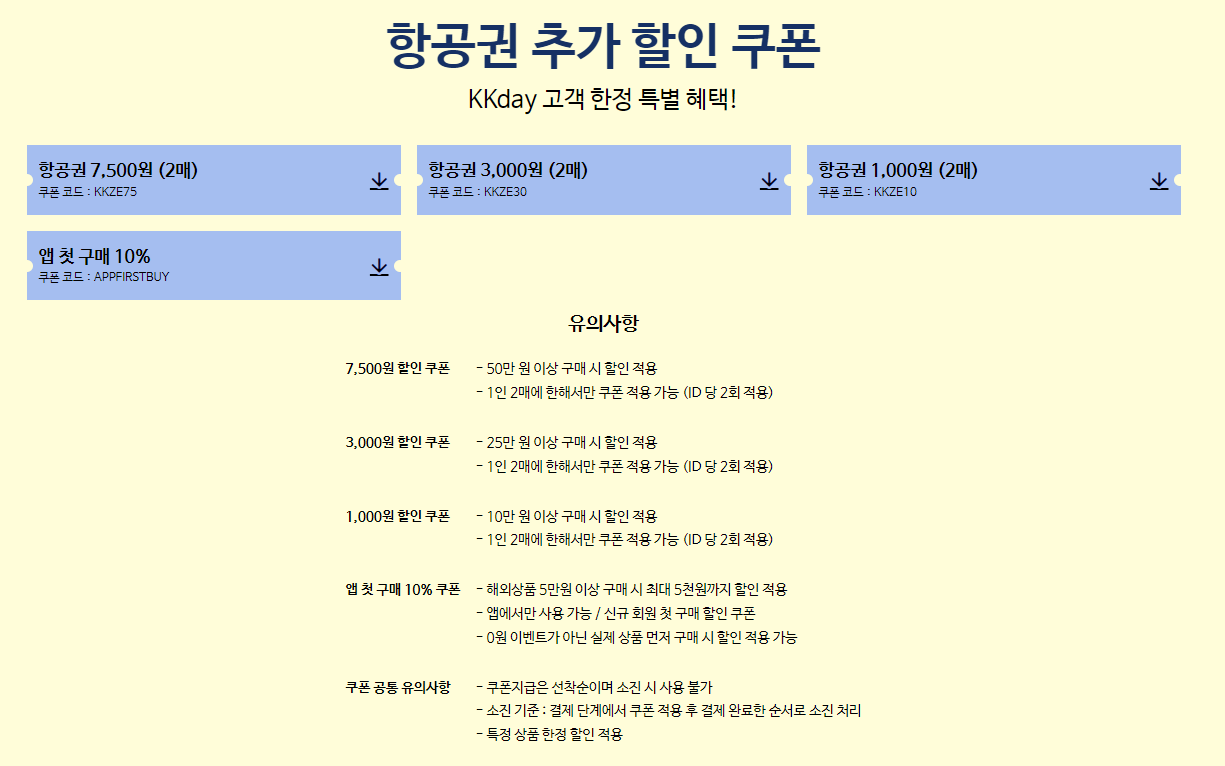 항공권 추가 할인 쿠폰

KKday 고객 한정 특별 혜택!

항공권 7,500원 (2매)
쿠폰 코드 : KKZE75

항공권 3,000원 (2매)
쿠폰 코드 : KKZE30

항공권 1,000원 (2매)
쿠폰 코드 : KKZE10

앱 첫 구매 10%
쿠폰 코드 : APPFIRSTBUY

유의사항

7,500원 할인 쿠폰
- 50만 원 이상 구매 시 할인 적용
- 1인 2매에 한해서만 쿠폰 적용 가능 (ID 당 2회 적용)

3,000원 할인 쿠폰
- 25만 원 이상 구매 시 할인 적용
- 1인 2매에 한해서만 쿠폰 적용 가능 (ID 당 2회 적용)

1,000원 할인 쿠폰
- 10만 원 이상 구매 시 할인 적용
- 1인 2매에 한해서만 쿠폰 적용 가능 (ID 당 2회 적용)

앱 첫 구매 10% 쿠폰
- 해외상품 5만원 이상 구매 시 최대 5천원까지 할인 적용
- 앱에서만 사용 가능 / 신규 회원 첫 구매 할인 쿠폰
- 0원 이벤트가 아닌 실제 상품 먼저 구매 시 할인 적용 가능

쿠폰 공통 유의사항
- 쿠폰지급은 선착순이며 소진 시 사용 불가
- 소진 기준 : 결제 단계에서 쿠폰 적용 후 결제 완료한 순서로 소진 처리
- 특정 상품 한정 할인 적용